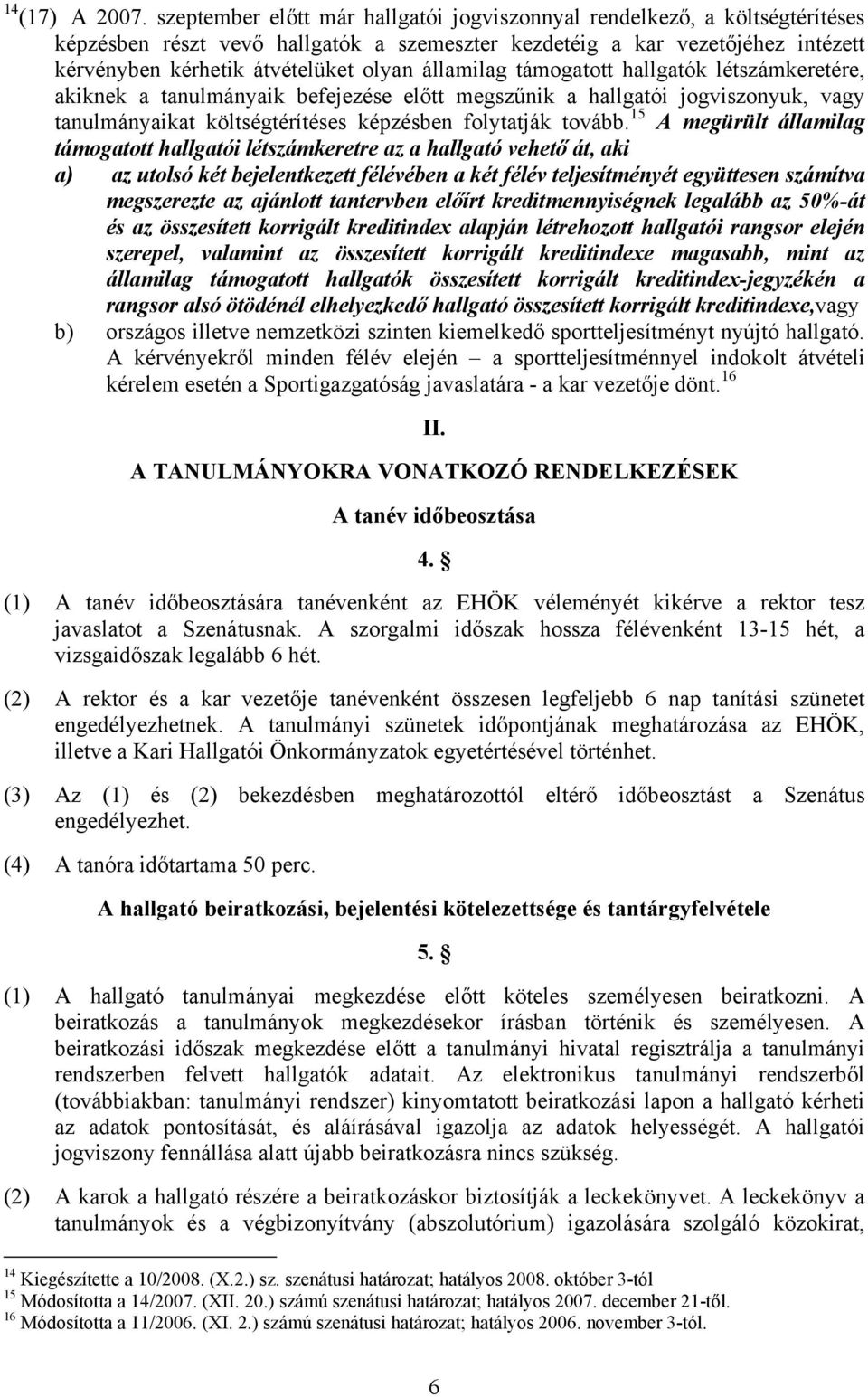 $^{14}$(17) A 2007. szeptember előtt már hallgatói jogviszonnyal rendelkező, a költségtérítéses képzésben részt vevő hallgatók a szemeszter kezdetéig a kar vezetőjéhez intézett kérvényben kérhetik átvételüket olyan államilag támogatott hallgatók létszámkeretére, akiknek a tanulmányaik befejezése előtt megszűnik a hallgatói jogviszonyuk, vagy tanulmányaikat költségtérítéses képzésben folytatják tovább.$^{15}$ A megürült államilag támogatott hallgatói létszámkeretre az a hallgató vehető át, aki

a) az utolsó két bejelentkezett félévében a két félév teljesítményét együttesen számítva megszerezte az ajánlott tantervben előírt kreditmennyiségnek legalább az 50%-át és az összesített korrigált kreditindex alapján létrehozott hallgatói rangsor elején szerepel, valamint az összesített korrigált kreditindexe magasabb, mint az államilag támogatott hallgatók összesített korrigált kreditindex-jegyzékén a rangsor alsó ötödénél elhelyezkedő hallgató összesített korrigált kreditindexe,vagy

b) országos illetve nemzetközi szinten kiemelkedő sportteljesítményt nyújtó hallgató. A kérvényekről minden félév elején – a sportteljesítménnyel indokolt átvételi kérelem esetén a Sportigazgatóság javaslatára - a kar vezetője dönt.$^{16}$

II.

A TANULMÁNYOKRA VONATKOZÓ RENDELKEZÉSEK

A tanév időbeosztása

4. §

(1) A tanév időbeosztására tanévenként az EHÖK véleményét kikérve a rektor tesz javaslatot a Szenátusnak. A szorgalmi időszak hossza félévenként 13-15 hét, a vizsgaidőszak legalább 6 hét.

(2) A rektor és a kar vezetője tanévenként összesen legfeljebb 6 nap tanítási szünetet engedélyezhetnek. A tanulmányi szünetek időpontjának meghatározása az EHÖK, illetve a Kari Hallgatói Önkormányzatok egyetértésével történhet.

(3) Az (1) és (2) bekezdésben meghatározottól eltérő időbeosztást a Szenátus engedélyezhet.

(4) A tanóra időtartama 50 perc.

A hallgató beiratkozási, bejelentési kötelezettsége és tantárgyfelvétele

5. §

(1) A hallgató tanulmányai megkezdése előtt köteles személyesen beiratkozni. A beiratkozás a tanulmányok megkezdésekor írásban történik és személyesen. A beiratkozási időszak megkezdése előtt a tanulmányi hivatal regisztrálja a tanulmányi rendszerben felvett hallgatók adatait. Az elektronikus tanulmányi rendszerből (továbbiakban: tanulmányi rendszer) kinyomtatott beiratkozási lapon a hallgató kérheti az adatok pontosítását, és aláírásával igazolja az adatok helyességét. A hallgatói jogviszony fennállása alatt újabb beiratkozásra nincs szükség.

(2) A karok a hallgató részére a beiratkozáskor biztosítják a leckekönyvet. A leckekönyv a tanulmányok és a végbizonyítvány (abszolutórium) igazolására szolgáló közokirat,

$^{14}$ Kiegészítette a 10/2008. (X.2.) sz. szenátusi határozat; hatályos 2008. október 3-tól
$^{15}$ Módosította a 14/2007. (XII. 20.) számú szenátusi határozat; hatályos 2007. december 21-től.
$^{16}$ Módosította a 11/2006. (XI. 2.) számú szenátusi határozat; hatályos 2006. november 3-tól.

6